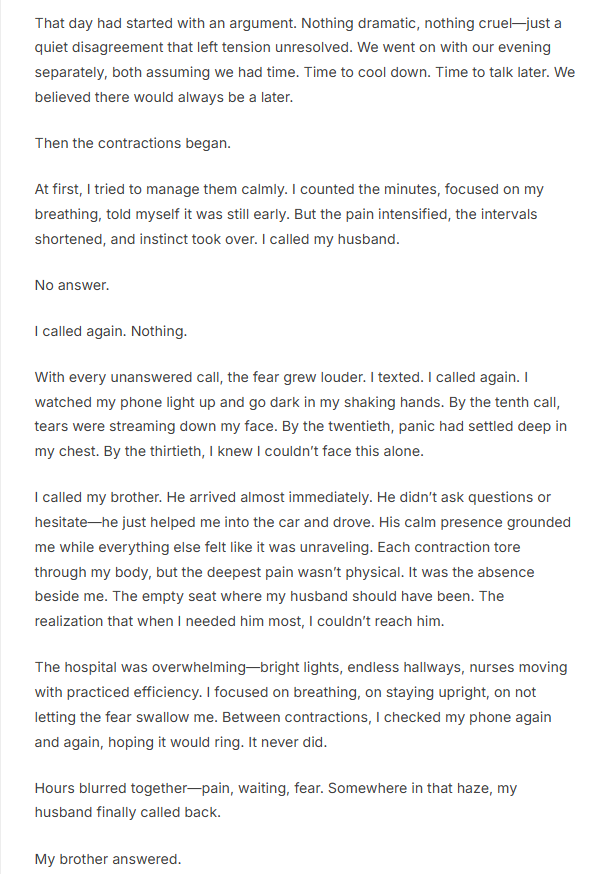 That day had started with an argument. Nothing dramatic, nothing cruel—just a quiet disagreement that left tension unresolved. We went on with our evening separately, both assuming we had time. Time to cool down. Time to talk later. We believed there would always be a later.

Then the contractions began.

At first, I tried to manage them calmly. I counted the minutes, focused on my breathing, told myself it was still early. But the pain intensified, the intervals shortened, and instinct took over. I called my husband.

No answer.

I called again. Nothing.

With every unanswered call, the fear grew louder. I texted. I called again. I watched my phone light up and go dark in my shaking hands. By the tenth call, tears were streaming down my face. By the twentieth, panic had settled deep in my chest. By the thirtieth, I knew I couldn't face this alone.

I called my brother. He arrived almost immediately. He didn't ask questions or hesitate—he just helped me into the car and drove. His calm presence grounded me while everything else felt like it was unraveling. Each contraction tore through my body, but the deepest pain wasn't physical. It was the absence beside me. The empty seat where my husband should have been. The realization that when I needed him most, I couldn't reach him.

The hospital was overwhelming—bright lights, endless hallways, nurses moving with practiced efficiency. I focused on breathing, on staying upright, on not letting the fear swallow me. Between contractions, I checked my phone again and again, hoping it would ring. It never did.

Hours blurred together—pain, waiting, fear. Somewhere in that haze, my husband finally called back.

My brother answered.